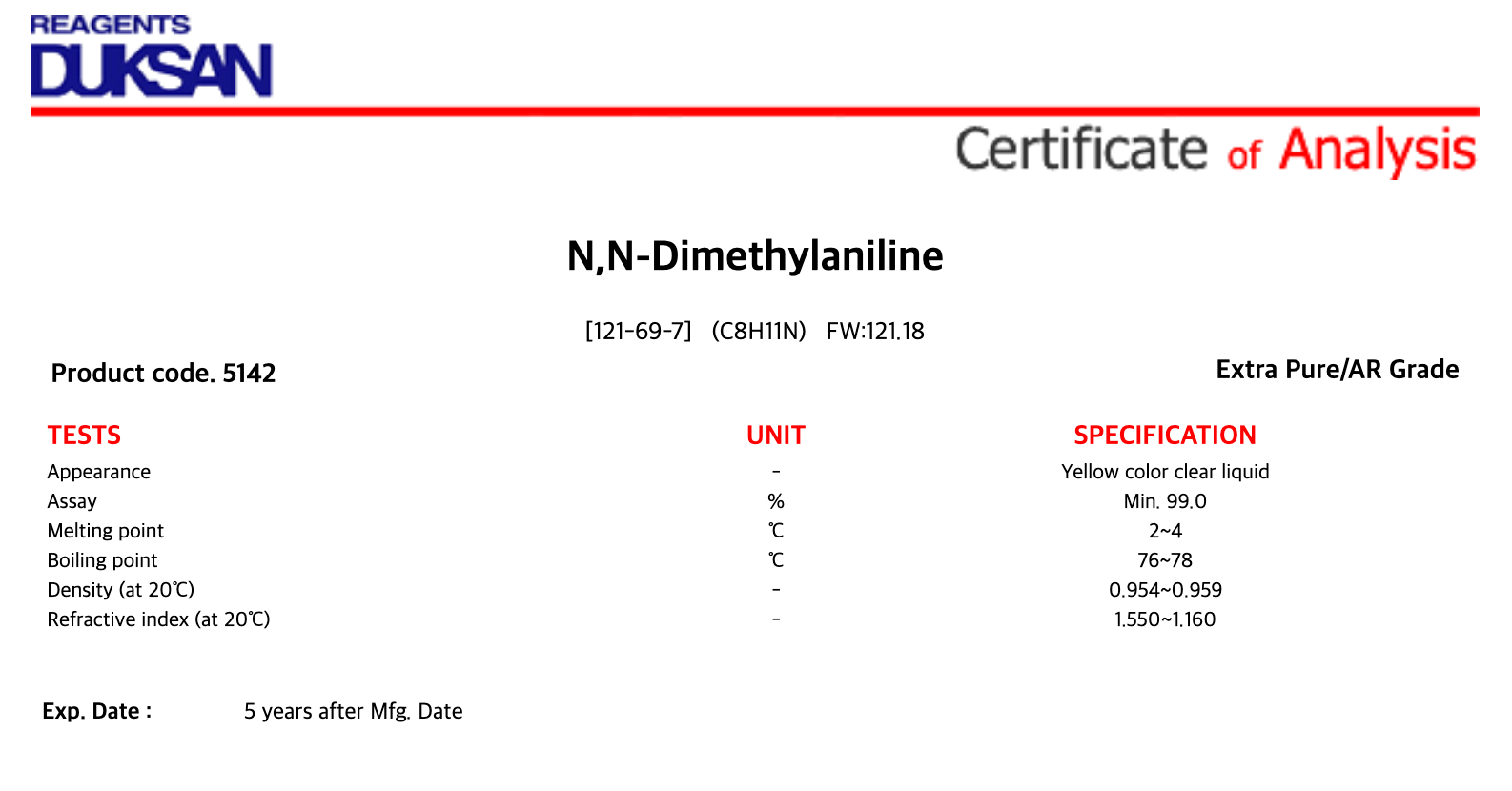 REAGENTS
DUKSAN

Certificate of Analysis

N,N-Dimethylaniline

[121-69-7] (C8H11N) FW:121.18

Product code. 5142

Extra Pure/AR Grade

| TESTS | UNIT | SPECIFICATION |
|---|---|---|
| Appearance | - | Yellow color clear liquid |
| Assay | % | Min. 99.0 |
| Melting point | ℃ | 2~4 |
| Boiling point | ℃ | 76~78 |
| Density (at 20℃) | - | 0.954~0.959 |
| Refractive index (at 20℃) | - | 1.550~1.160 |

Exp. Date : 5 years after Mfg. Date